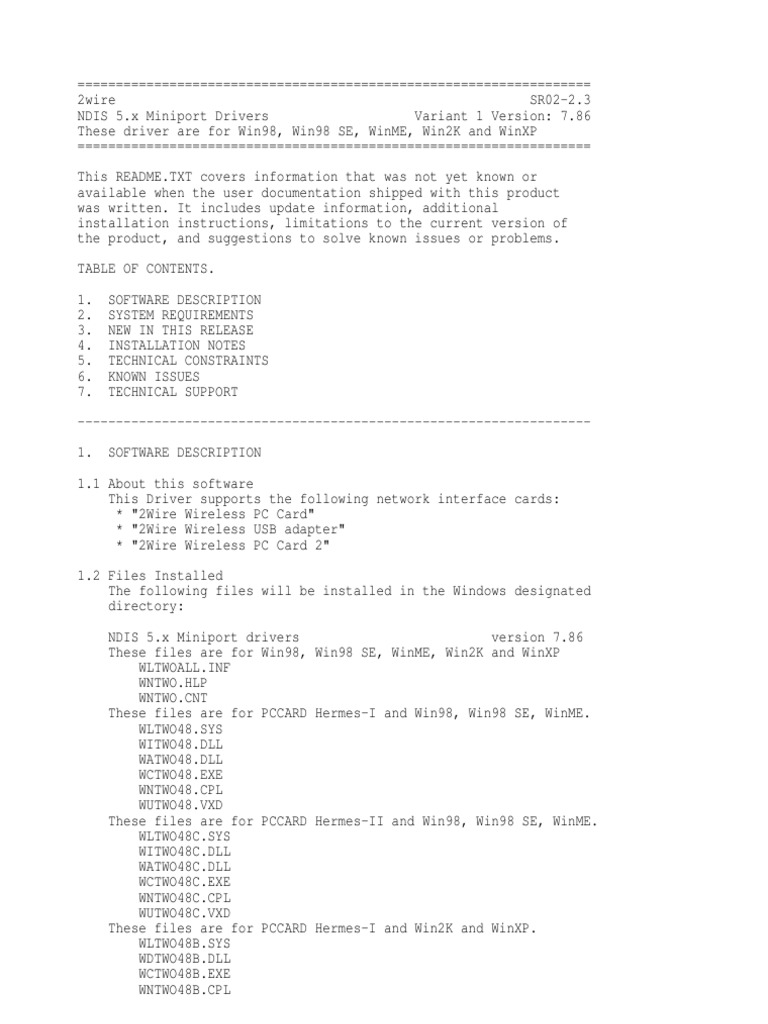 ===================================================================
2wire SR02-2.3
NDIS 5.x Miniport Drivers Variant 1 Version: 7.86
These driver are for Win98, Win98 SE, WinME, Win2K and WinXP
===================================================================

This README.TXT covers information that was not yet known or available when the user documentation shipped with this product was written. It includes update information, additional installation instructions, limitations to the current version of the product, and suggestions to solve known issues or problems.

TABLE OF CONTENTS.

1. SOFTWARE DESCRIPTION
2. SYSTEM REQUIREMENTS
3. NEW IN THIS RELEASE
4. INSTALLATION NOTES
5. TECHNICAL CONSTRAINTS
6. KNOWN ISSUES
7. TECHNICAL SUPPORT

-------------------------------------------------------------------

1. SOFTWARE DESCRIPTION

1.1 About this software
This Driver supports the following network interface cards:
* "2Wire Wireless PC Card"
* "2Wire Wireless USB adapter"
* "2Wire Wireless PC Card 2"

1.2 Files Installed
The following files will be installed in the Windows designated directory:

NDIS 5.x Miniport drivers version 7.86
These files are for Win98, Win98 SE, WinME, Win2K and WinXP
WLTWOALL.INF
WNTWO.HLP
WNTWO.CNT
These files are for PCCARD Hermes-I and Win98, Win98 SE, WinME.
WLTWO48.SYS
WITWO48.DLL
WATWO48.DLL
WCTWO48.EXE
WNTWO48.CPL
WUTWO48.VXD
These files are for PCCARD Hermes-II and Win98, Win98 SE, WinME.
WLTWO48C.SYS
WITWO48C.DLL
WATWO48C.DLL
WCTWO48C.EXE
WNTWO48C.CPL
WUTWO48C.VXD
These files are for PCCARD Hermes-I and Win2K and WinXP.
WLTWO48B.SYS
WDTWO48B.DLL
WCTWO48B.EXE
WNTWO48B.CPL